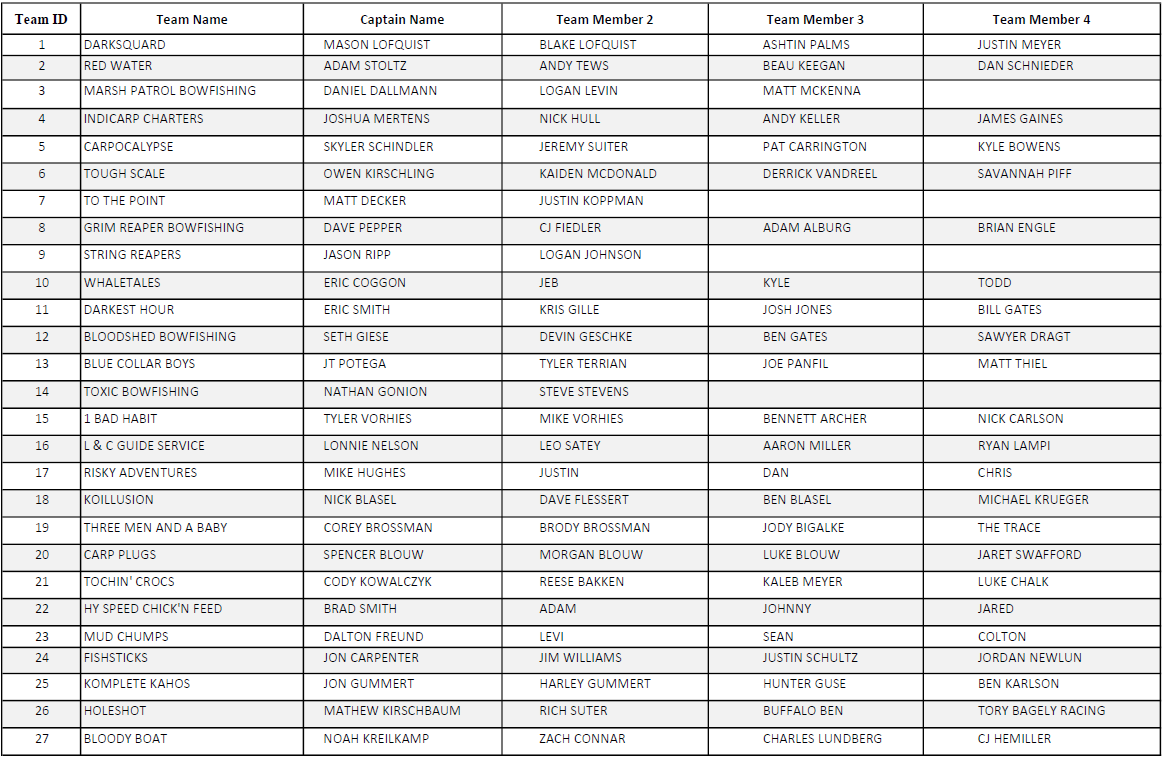 | Team ID | Team Name | Captain Name | Team Member 2 | Team Member 3 | Team Member 4 |
|---|---|---|---|---|---|
| 1 | DARKSQUARD | MASON LOFQUIST | BLAKE LOFQUIST | ASHTIN PALMS | JUSTIN MEYER |
| 2 | RED WATER | ADAM STOLTZ | ANDY TEWS | BEAU KEEGAN | DAN SCHNIEDER |
| 3 | MARSH PATROL BOWFISHING | DANIEL DALLMANN | LOGAN LEVIN | MATT MCKENNA | |
| 4 | INDICARP CHARTERS | JOSHUA MERTENS | NICK HULL | ANDY KELLER | JAMES GAINES |
| 5 | CARPOCALYPSE | SKYLER SCHINDLER | JEREMY SUITER | PAT CARRINGTON | KYLE BOWENS |
| 6 | TOUGH SCALE | OWEN KIRSCHLING | KAIDEN MCDONALD | DERRICK VANDREEL | SAVANNAH PIFF |
| 7 | TO THE POINT | MATT DECKER | JUSTIN KOPPMAN | | |
| 8 | GRIM REAPER BOWFISHING | DAVE PEPPER | CJ FIEDLER | ADAM ALBURG | BRIAN ENGLE |
| 9 | STRING REAPERS | JASON RIPP | LOGAN JOHNSON | | |
| 10 | WHALETALES | ERIC COGGON | JEB | KYLE | TODD |
| 11 | DARKEST HOUR | ERIC SMITH | KRIS GILLE | JOSH JONES | BILL GATES |
| 12 | BLOODSHED BOWFISHING | SETH GIESE | DEVIN GESCHKE | BEN GATES | SAWYER DRAGT |
| 13 | BLUE COLLAR BOYS | JT POTEGA | TYLER TERRIAN | JOE PANFIL | MATT THIEL |
| 14 | TOXIC BOWFISHING | NATHAN GONION | STEVE STEVENS | | |
| 15 | 1 BAD HABIT | TYLER VORHIES | MIKE VORHIES | BENNETT ARCHER | NICK CARLSON |
| 16 | L & C GUIDE SERVICE | LONNIE NELSON | LEO SATEY | AARON MILLER | RYAN LAMPI |
| 17 | RISKY ADVENTURES | MIKE HUGHES | JUSTIN | DAN | CHRIS |
| 18 | KOILLUSION | NICK BLASEL | DAVE FLESSERT | BEN BLASEL | MICHAEL KRUEGER |
| 19 | THREE MEN AND A BABY | COREY BROSSMAN | BRODY BROSSMAN | JODY BIGALKE | THE TRACE |
| 20 | CARP PLUGS | SPENCER BLOUW | MORGAN BLOUW | LUKE BLOUW | JARET SWAFFORD |
| 21 | TOCHIN' CROCS | CODY KOWALCZYK | REESE BAKKEN | KALEB MEYER | LUKE CHALK |
| 22 | HY SPEED CHICK'N FEED | BRAD SMITH | ADAM | JOHNNY | JARED |
| 23 | MUD CHUMPS | DALTON FREUND | LEVI | SEAN | COLTON |
| 24 | FISHSTICKS | JON CARPENTER | JIM WILLIAMS | JUSTIN SCHULTZ | JORDAN NEWLUN |
| 25 | KOMPLETE KAHOS | JON GUMMERT | HARLEY GUMMERT | HUNTER GUSE | BEN KARLSON |
| 26 | HOLESHOT | MATHEW KIRSCHBAUM | RICH SUTER | BUFFALO BEN | TORY BAGELY RACING |
| 27 | BLOODY BOAT | NOAH KREILKAMP | ZACH CONNAR | CHARLES LUNDBERG | CJ HEMILLER |